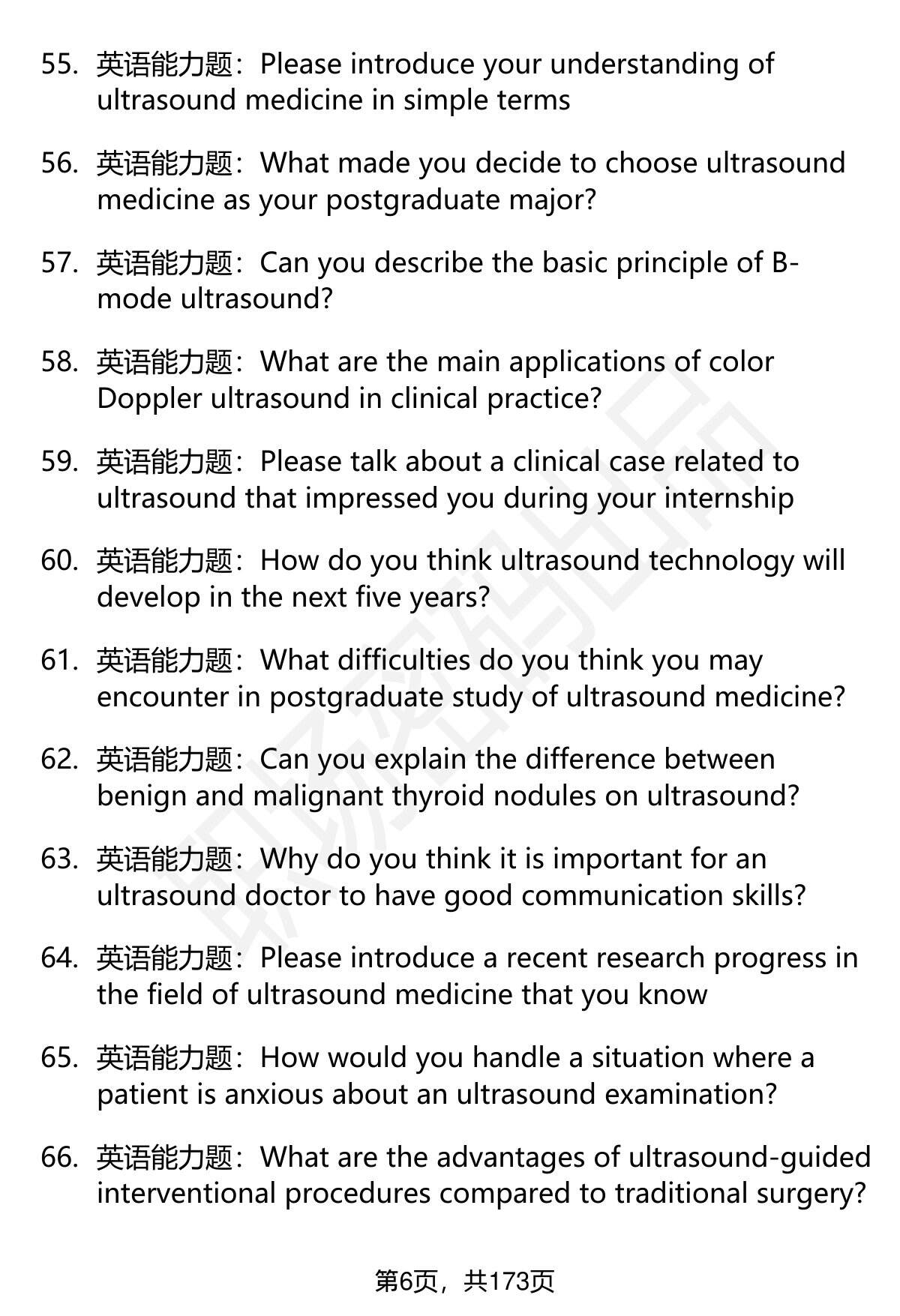 55. 英语能力题：Please introduce your understanding of ultrasound medicine in simple terms

56. 英语能力题：What made you decide to choose ultrasound medicine as your postgraduate major?

57. 英语能力题：Can you describe the basic principle of B-mode ultrasound?

58. 英语能力题：What are the main applications of color Doppler ultrasound in clinical practice?

59. 英语能力题：Please talk about a clinical case related to ultrasound that impressed you during your internship

60. 英语能力题：How do you think ultrasound technology will develop in the next five years?

61. 英语能力题：What difficulties do you think you may encounter in postgraduate study of ultrasound medicine?

62. 英语能力题：Can you explain the difference between benign and malignant thyroid nodules on ultrasound?

63. 英语能力题：Why do you think it is important for an ultrasound doctor to have good communication skills?

64. 英语能力题：Please introduce a recent research progress in the field of ultrasound medicine that you know

65. 英语能力题：How would you handle a situation where a patient is anxious about an ultrasound examination?

66. 英语能力题：What are the advantages of ultrasound-guided interventional procedures compared to traditional surgery?

第6页，共173页